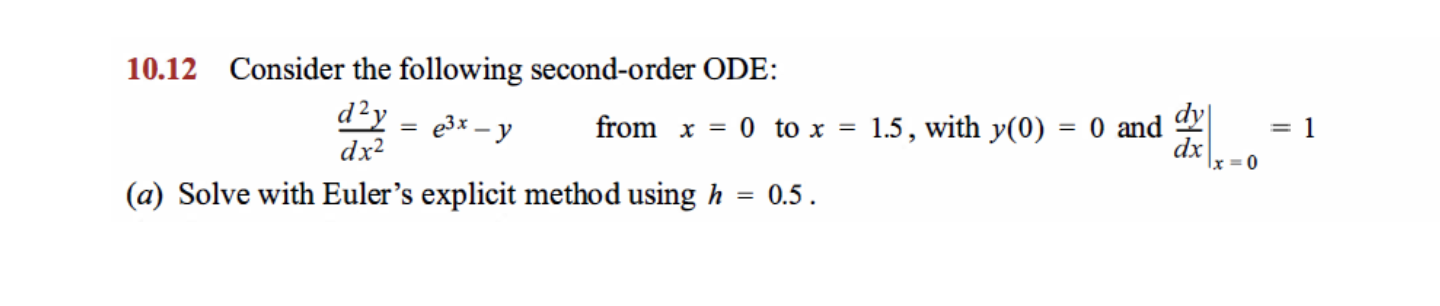 10.12 Consider the following second-order ODE:

$\frac{d^2y}{dx^2} = e^{3x} - y$ from $x = 0$ to $x = 1.5$, with $y(0) = 0$ and $\left.\frac{dy}{dx}\right|_{x=0} = 1$

(a) Solve with Euler's explicit method using $h = 0.5$.